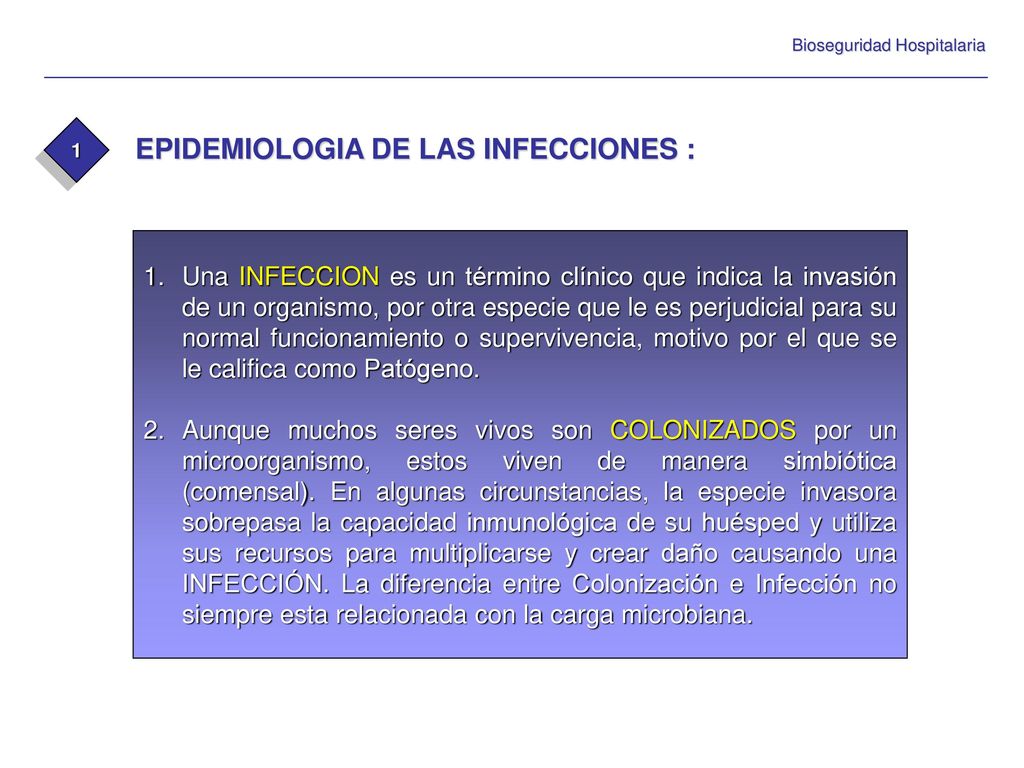 Bioseguridad Hospitalaria

1

EPIDEMIOLOGIA DE LAS INFECCIONES :

1. Una INFECCION es un término clínico que indica la invasión de un organismo, por otra especie que le es perjudicial para su normal funcionamiento o supervivencia, motivo por el que se le califica como Patógeno.

2. Aunque muchos seres vivos son COLONIZADOS por un microorganismo, estos viven de manera simbiótica (comensal). En algunas circunstancias, la especie invasora sobrepasa la capacidad inmunológica de su huésped y utiliza sus recursos para multiplicarse y crear daño causando una INFECCIÓN. La diferencia entre Colonización e Infección no siempre esta relacionada con la carga microbiana.